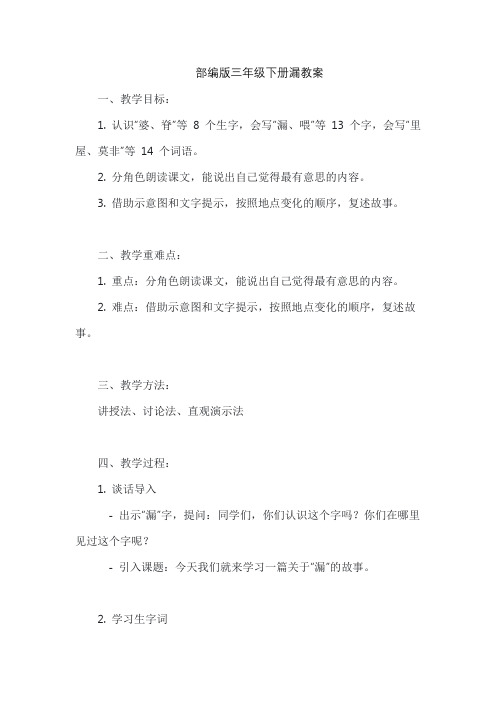 部编版三年级下册漏教案

一、教学目标：

1. 认识"婆、脊"等 8 个生字，会写"漏、喂"等 13 个字，会写"里屋、莫非"等 14 个词语。

2. 分角色朗读课文，能说出自己觉得最有意思的内容。

3. 借助示意图和文字提示，按照地点变化的顺序，复述故事。

二、教学重难点：

1. 重点：分角色朗读课文，能说出自己觉得最有意思的内容。

2. 难点：借助示意图和文字提示，按照地点变化的顺序，复述故事。

三、教学方法：

讲授法、讨论法、直观演示法

四、教学过程：

1. 谈话导入

- 出示"漏"字，提问：同学们，你们认识这个字吗？你们在哪里见过这个字呢？

- 引入课题：今天我们就来学习一篇关于"漏"的故事。

2. 学习生字词